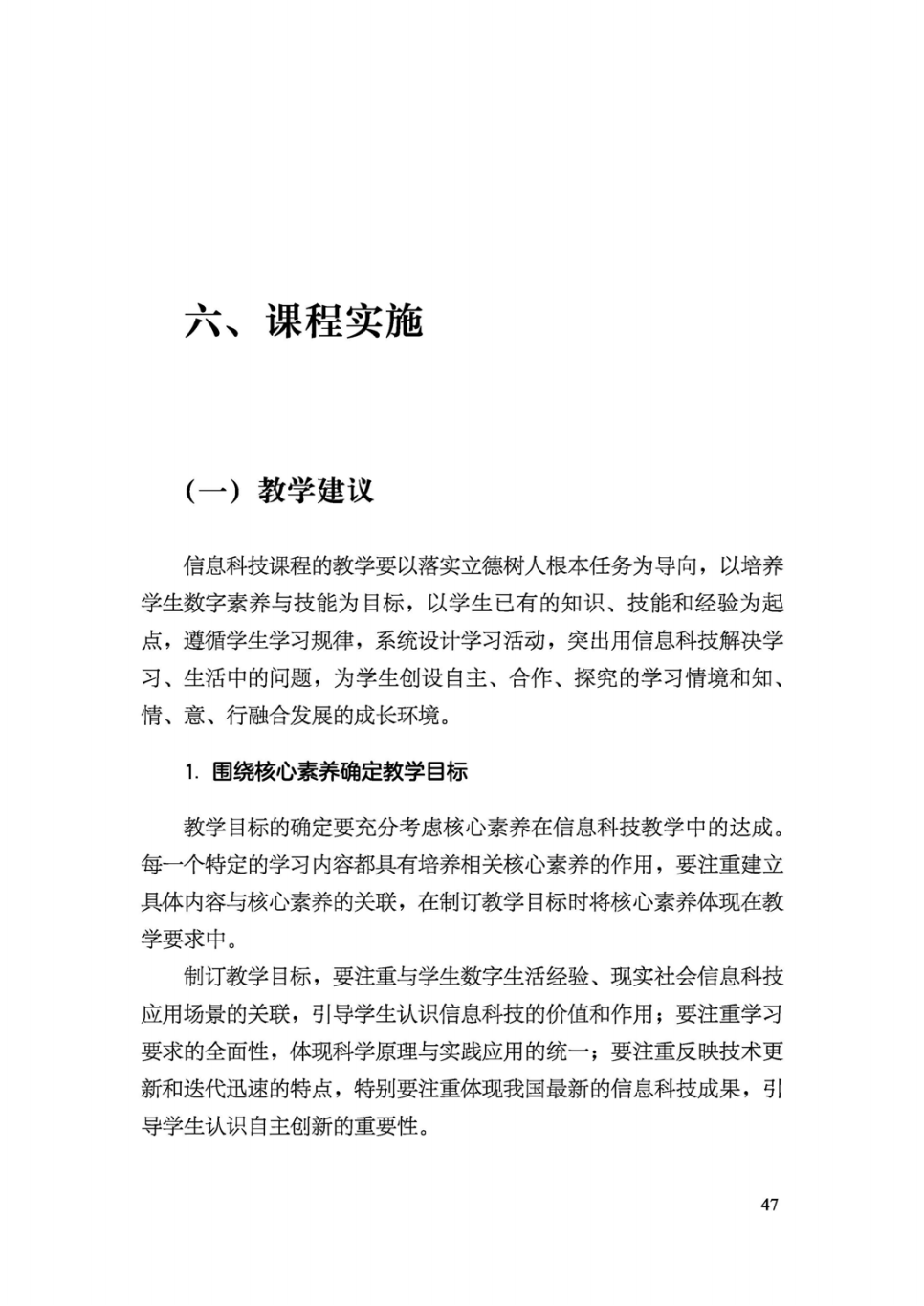 六、课程实施

（一）教学建议

信息科技课程的教学要以落实立德树人根本任务为导向，以培养学生数字素养与技能为目标，以学生已有的知识、技能和经验为起点，遵循学生学习规律，系统设计学习活动，突出用信息科技解决学习、生活中的问题，为学生创设自主、合作、探究的学习情境和知、情、意、行融合发展的成长环境。

1. 围绕核心素养确定教学目标

教学目标的确定要充分考虑核心素养在信息科技教学中的达成。每一个特定的学习内容都具有培养相关核心素养的作用，要注重建立具体内容与核心素养的关联，在制订教学目标时将核心素养体现在教学要求中。

制订教学目标，要注重与学生数字生活经验、现实社会信息科技应用场景的关联，引导学生认识信息科技的价值和作用；要注重学习要求的全面性，体现科学原理与实践应用的统一；要注重反映技术更新和迭代迅速的特点，特别要注重体现我国最新的信息科技成果，引导学生认识自主创新的重要性。

47